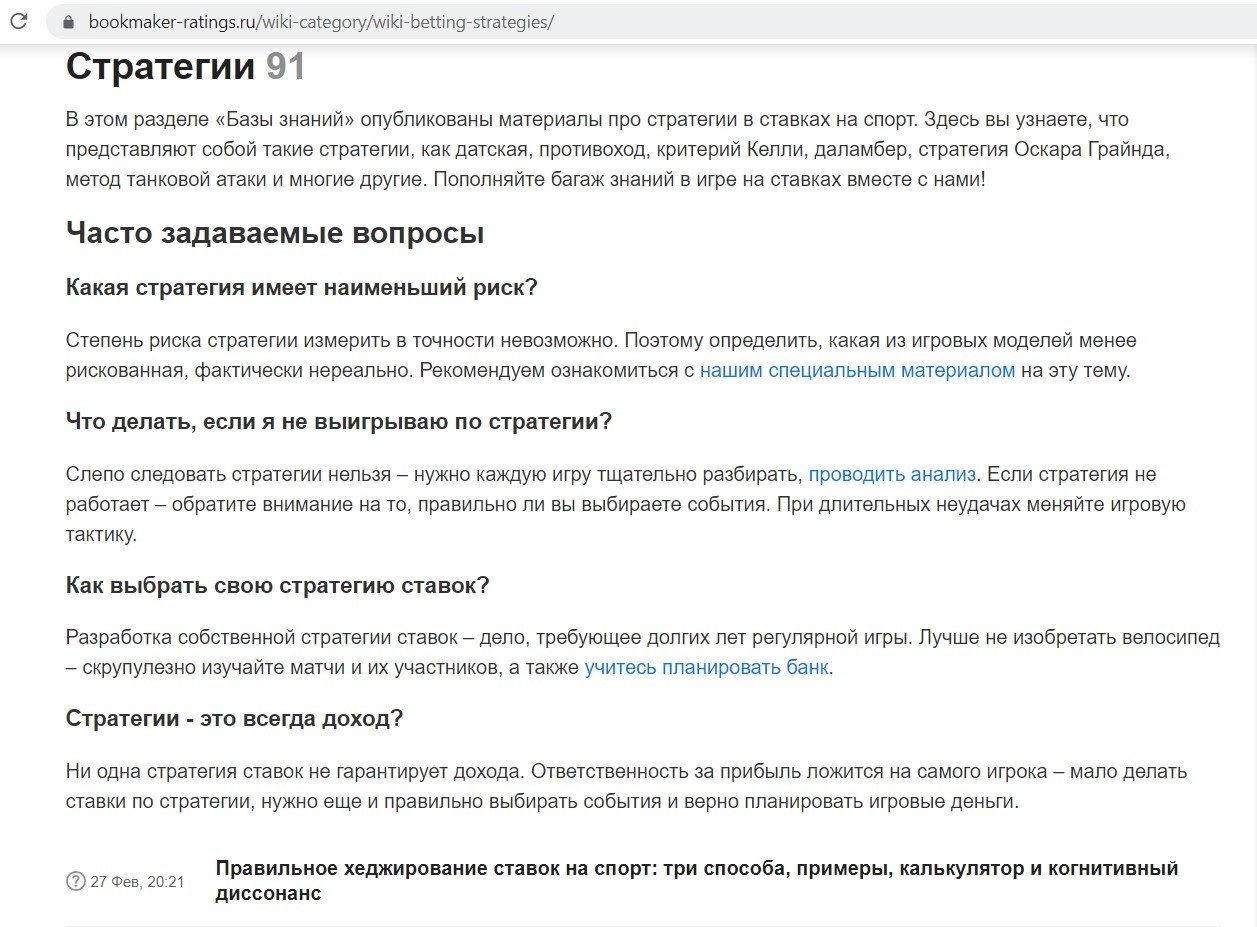 bookmaker-ratings.ru/wiki-category/wiki-betting-strategies/

Стратегии 91

В этом разделе «Базы знаний» опубликованы материалы про стратегии в ставках на спорт. Здесь вы узнаете, что представляют собой такие стратегии, как датская, противоход, критерий Келли, даламбер, стратегия Оскара Грайнда, метод танковой атаки и многие другие. Пополняйте багаж знаний в игре на ставках вместе с нами!

Часто задаваемые вопросы

Какая стратегия имеет наименьший риск?

Степень риска стратегии измерить в точности невозможно. Поэтому определить, какая из игровых моделей менее рискованная, фактически нереально. Рекомендуем ознакомиться с нашим специальным материалом на эту тему.

Что делать, если я не выигрываю по стратегии?

Слепо следовать стратегии нельзя – нужно каждую игру тщательно разбирать, проводить анализ. Если стратегия не работает – обратите внимание на то, правильно ли вы выбираете события. При длительных неудачах меняйте игровую тактику.

Как выбрать свою стратегию ставок?

Разработка собственной стратегии ставок – дело, требующее долгих лет регулярной игры. Лучше не изобретать велосипед – скрупулезно изучайте матчи и их участников, а также учитесь планировать банк.

Стратегии - это всегда доход?

Ни одна стратегия ставок не гарантирует дохода. Ответственность за прибыль ложится на самого игрока – мало делать ставки по стратегии, нужно еще и правильно выбирать события и верно планировать игровые деньги.

27 Фев, 20:21

Правильное хеджирование ставок на спорт: три способа, примеры, калькулятор и когнитивный диссонанс